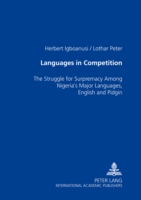 Herbert Igboanusi / Lothar Peter

Languages in Competition

The Struggle for Surpremacy Among Nigeria's Major Languages, English and Pidgin

PETER LANG
INTERNATIONAL ACADEMIC PUBLISHERS